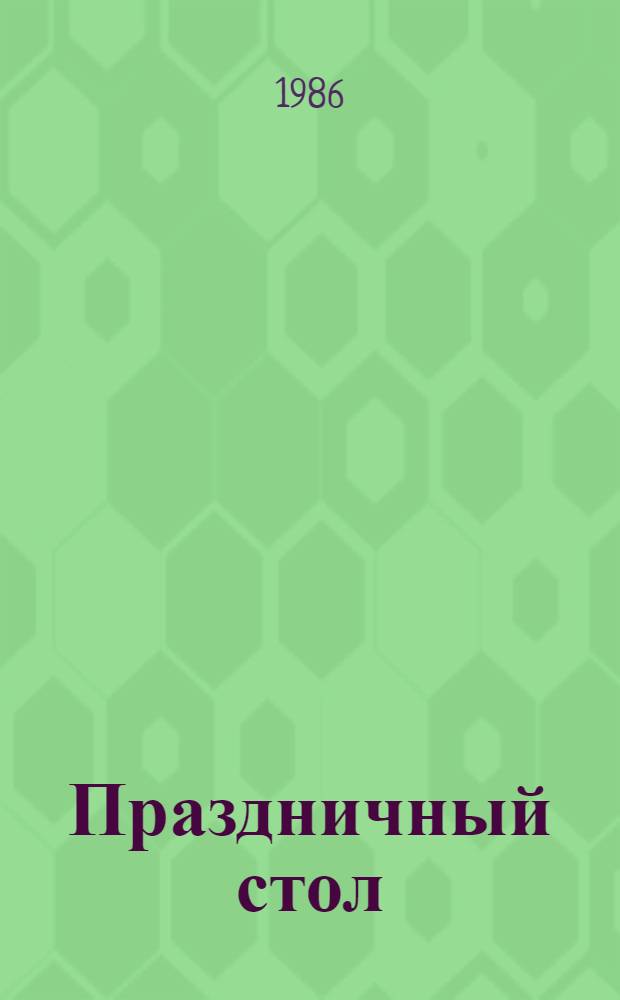 1986

Праздничный стол